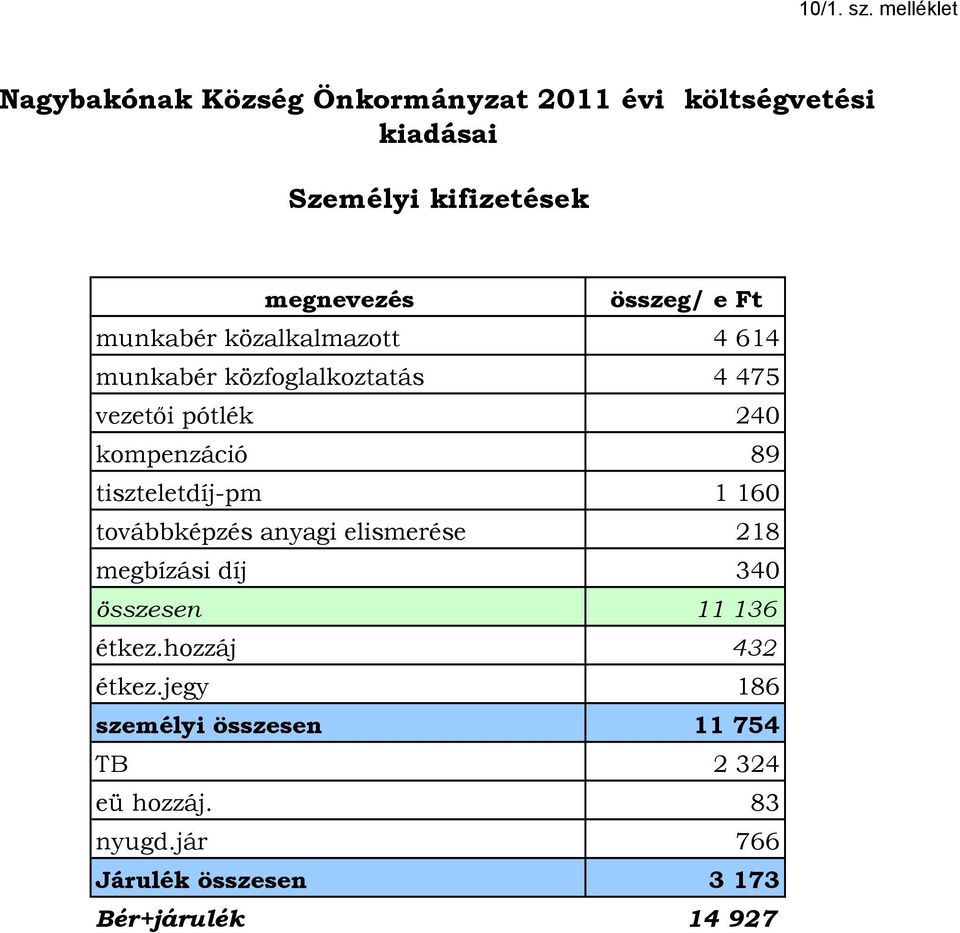 10/1. sz. melléklet

Nagybakónak Község Önkormányzat 2011 évi költségvetési kiadásai

Személyi kifizetések

| megnevezés | összeg/ e Ft |
|---|---|
| munkabér közalkalmazott | 4 614 |
| munkabér közfoglalkoztatás | 4 475 |
| vezetői pótlék | 240 |
| kompenzáció | 89 |
| tiszteletdíj-pm | 1 160 |
| továbbképzés anyagi elismerése | 218 |
| megbízási díj | 340 |
| összesen | 11 136 |
| étkez.hozzáj | 432 |
| étkez.jegy | 186 |
| személyi összesen | 11 754 |
| TB | 2 324 |
| eü hozzáj. | 83 |
| nyugd.jár | 766 |
| Járulék összesen | 3 173 |
| Bér+járulék | 14 927 |